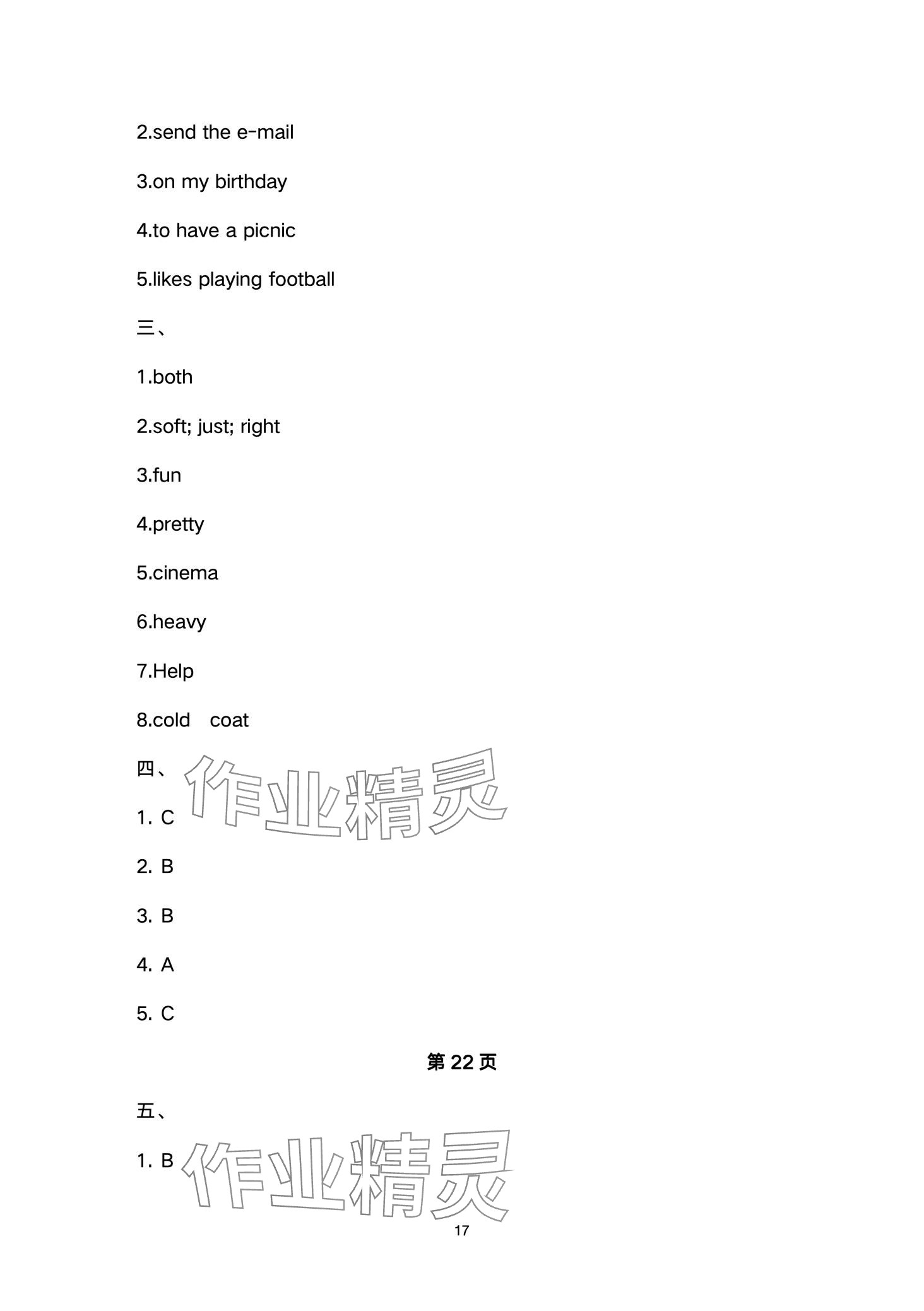 2.send the e-mail

3.on my birthday

4.to have a picnic

5.likes playing football

三、

1.both

2.soft; just; right

3.fun

4.pretty

5.cinema

6.heavy

7.Help

8.cold coat

四、

作业精灵

1. C

2. B

3. B

4. A

5. C

第 22 页

五、

1. B

作业精灵

17